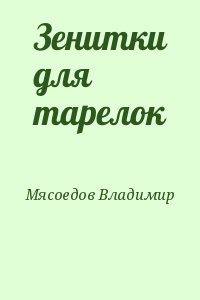 Зенитки для тарелок

Мясоедов Владимир